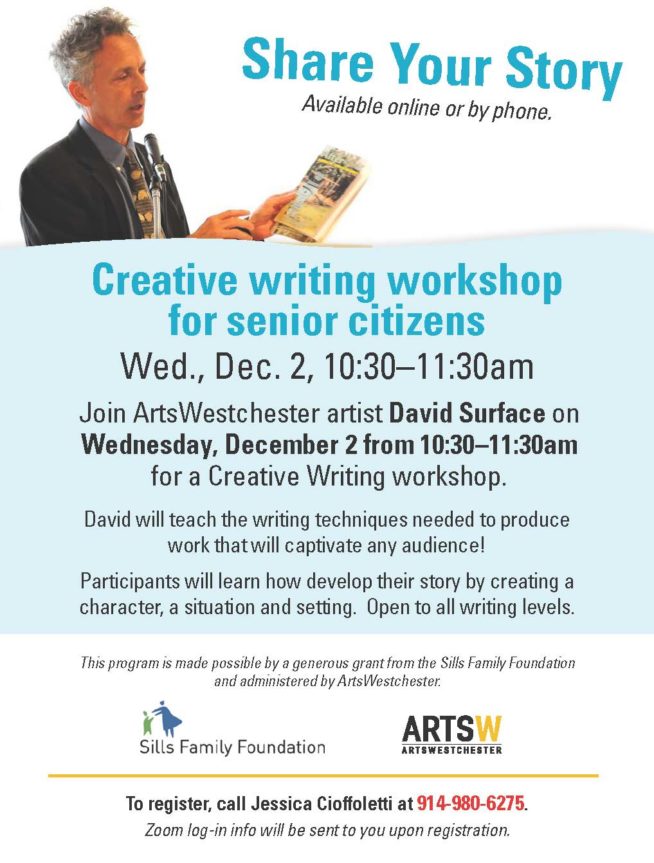 Share Your Story

Available online or by phone.

Creative writing workshop for senior citizens

Wed., Dec. 2, 10:30–11:30am

Join ArtsWestchester artist David Surface on Wednesday, December 2 from 10:30–11:30am for a Creative Writing workshop.

David will teach the writing techniques needed to produce work that will captivate any audience!

Participants will learn how develop their story by creating a character, a situation and setting. Open to all writing levels.

This program is made possible by a generous grant from the Sills Family Foundation and administered by ArtsWestchester.

Sills Family Foundation

ARTSW
ARTSWESTCHESTER

To register, call Jessica Cioffoletti at 914-980-6275.

Zoom log-in info will be sent to you upon registration.